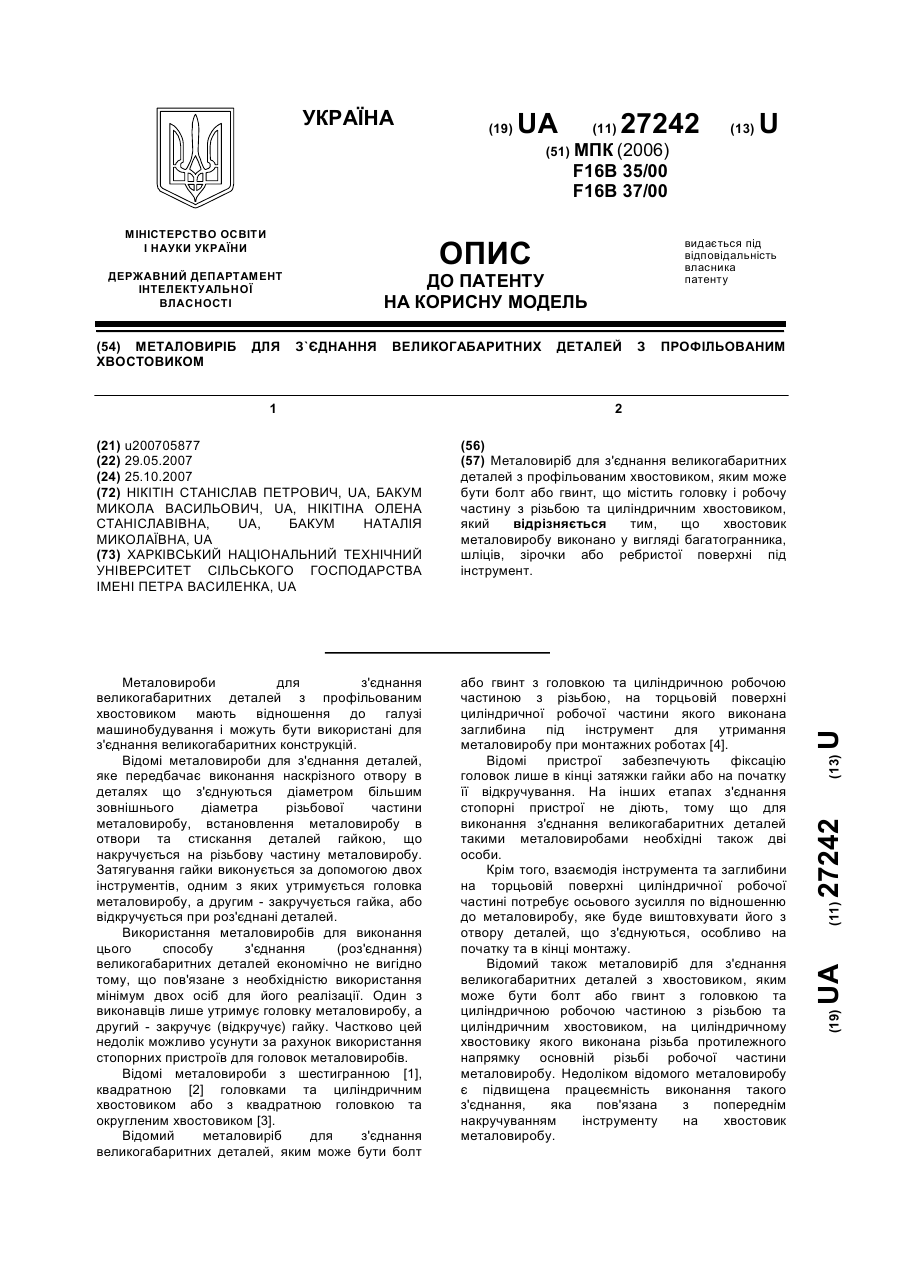 УКРАЇНА

(19) UA (11) 27242 (13) U

(51) МПК (2006)
F16B 35/00
F16B 37/00

МІНІСТЕРСТВО ОСВІТИ І НАУКИ УКРАЇНИ

ДЕРЖАВНИЙ ДЕПАРТАМЕНТ ІНТЕЛЕКТУАЛЬНОЇ ВЛАСНОСТІ

ОПИС
ДО ПАТЕНТУ
НА КОРИСНУ МОДЕЛЬ

видається під відповідальність власника патенту

(54) МЕТАЛОВИРІБ ДЛЯ З`ЄДНАННЯ ВЕЛИКОГАБАРИТНИХ ДЕТАЛЕЙ З ПРОФІЛЬОВАНИМ ХВОСТОВИКОМ

1

(21) u200705877
(22) 29.05.2007
(24) 25.10.2007
(72) НІКІТІН СТАНІСЛАВ ПЕТРОВИЧ, UA, БАКУМ МИКОЛА ВАСИЛЬОВИЧ, UA, НІКІТІНА ОЛЕНА СТАНІСЛАВІВНА, UA, БАКУМ НАТАЛІЯ МИКОЛАЇВНА, UA
(73) ХАРКІВСЬКИЙ НАЦІОНАЛЬНИЙ ТЕХНІЧНИЙ УНІВЕРСИТЕТ СІЛЬСЬКОГО ГОСПОДАРСТВА ІМЕНІ ПЕТРА ВАСИЛЕНКА, UA

2

(56)
(57) Металовиріб для з'єднання великогабаритних деталей з профільованим хвостовиком, яким може бути болт або гвинт, що містить головку і робочу частину з різьбою та циліндричним хвостовиком, який відрізняється тим, що хвостовик металовиробу виконано у вигляді багатогранника, шліців, зірочки або ребристої поверхні під інструмент.

Металовироби для з'єднання великогабаритних деталей з профільованим хвостовиком мають відношення до галузі машинобудування і можуть бути використані для з'єднання великогабаритних конструкцій.

Відомі металовироби для з'єднання деталей, яке передбачає виконання наскрізного отвору в деталях що з'єднуються діаметром більшим зовнішнього діаметра різьбової частини металовиробу, встановлення металовиробу в отвори та стискання деталей гайкою, що накручується на різьбову частину металовиробу. Затягування гайки виконується за допомогою двох інструментів, одним з яких утримується головка металовиробу, а другим - закручується гайка, або відкручується при роз'єднані деталей.

Використання металовиробів для виконання цього способу з'єднання (роз'єднання) великогабаритних деталей економічно не вигідно тому, що пов'язане з необхідністю використання мінімум двох осіб для його реалізації. Один з виконавців лише утримує головку металовиробу, а другий - закручує (відкручує) гайку. Частково цей недолік можливо усунути за рахунок використання стопорних пристроїв для головок металовиробів.

Відомі металовироби з шестигранною [1], квадратною [2] головками та циліндричним хвостовиком або з квадратною головкою та округленим хвостовиком [3].

Відомий металовиріб для з'єднання великогабаритних деталей, яким може бути болт або гвинт з головкою та циліндричною робочою частиною з різьбою, на торцьовій поверхні циліндричної робочої частини якого виконана заглибина під інструмент для утримання металовиробу при монтажних роботах [4].

Відомі пристрої забезпечують фіксацію головок лише в кінці затяжки гайки або на початку її відкручування. На інших етапах з'єднання стопорні пристрої не діють, тому що для виконання з'єднання великогабаритних деталей такими металовиробами необхідні також дві особи.

Крім того, взаємодія інструмента та заглибини на торцьовій поверхні циліндричної робочої частині потребує осьового зусилля по відношенню до металовиробу, яке буде виштовхувати його з отвору деталей, що з'єднуються, особливо на початку та в кінці монтажу.

Відомий також металовиріб для з'єднання великогабаритних деталей з хвостовиком, яким може бути болт або гвинт з головкою та циліндричною робочою частиною з різьбою та циліндричним хвостовиком, на циліндричному хвостовику якого виконана різьба протилежного напрямку основній різьбі робочої частини металовиробу. Недоліком відомого металовиробу є підвищена працеємність виконання такого з'єднання, яка пов'язана з попереднім накручуванням інструменту на хвостовик металовиробу.

(19) UA (11) 27242 (13) U